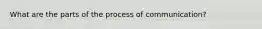 What are the parts of the process of communication?